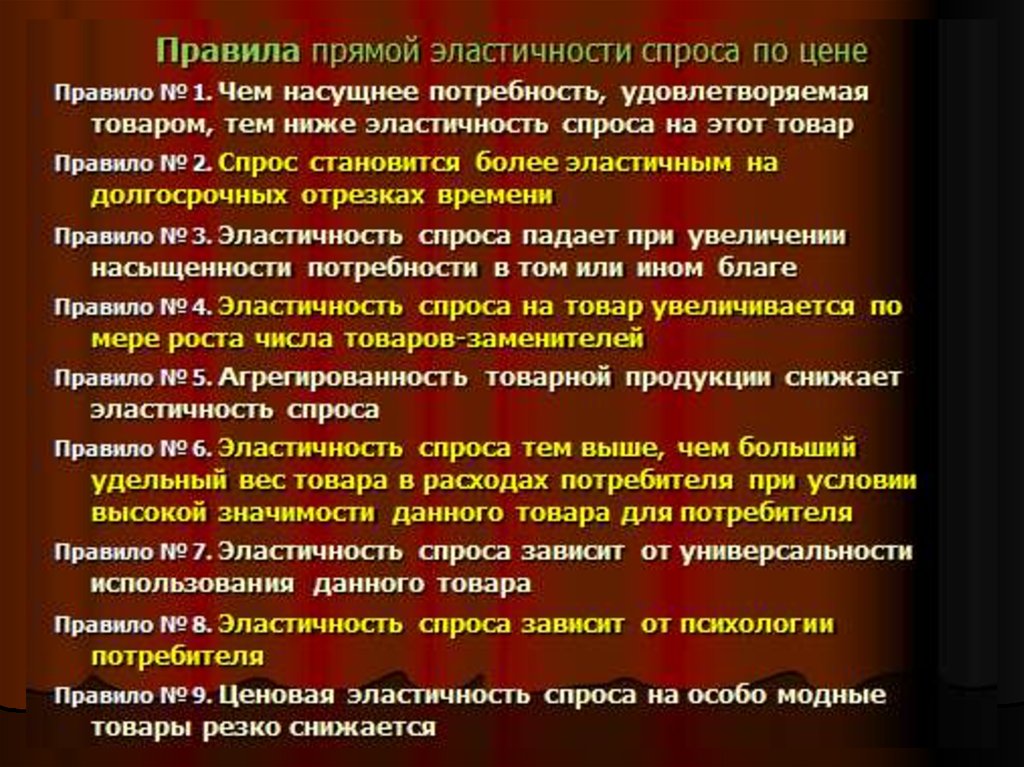 Правила прямой эластичности спроса по цене

Правило № 1. Чем насущнее потребность, удовлетворяемая товаром, тем ниже эластичность спроса на этот товар

Правило № 2. Спрос становится более эластичным на долгосрочных отрезках времени

Правило № 3. Эластичность спроса падает при увеличении насыщенности потребности в том или ином благе

Правило № 4. Эластичность спроса на товар увеличивается по мере роста числа товаров-заменителей

Правило № 5. Агрегированность товарной продукции снижает эластичность спроса

Правило № 6. Эластичность спроса тем выше, чем больший удельный вес товара в расходах потребителя при условии высокой значимости данного товара для потребителя

Правило № 7. Эластичность спроса зависит от универсальности использования данного товара

Правило № 8. Эластичность спроса зависит от психологии потребителя

Правило № 9. Ценовая эластичность спроса на особо модные товары резко снижается